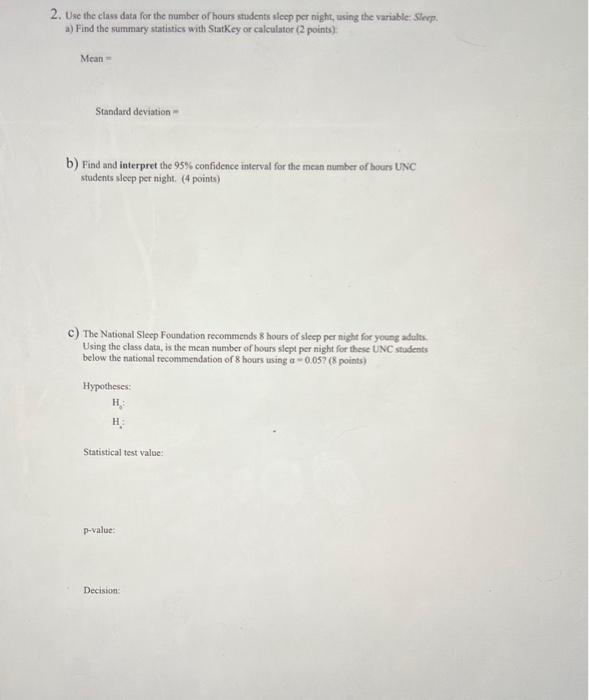 2. Use the class data for the number of hours students sleep per night, using the variable: Sleep.
a) Find the summary statistics with StatKey or calculator (2 points):

Mean =

Standard deviation =

b) Find and interpret the 95% confidence interval for the mean number of hours UNC students sleep per night. (4 points)

c) The National Sleep Foundation recommends 8 hours of sleep per night for young adults. Using the class data, is the mean number of hours slept per night for these UNC students below the national recommendation of 8 hours using $\alpha = 0.05$? (8 points)

Hypotheses:
$H_0$:
$H_a$:

Statistical test value:

p-value:

Decision: